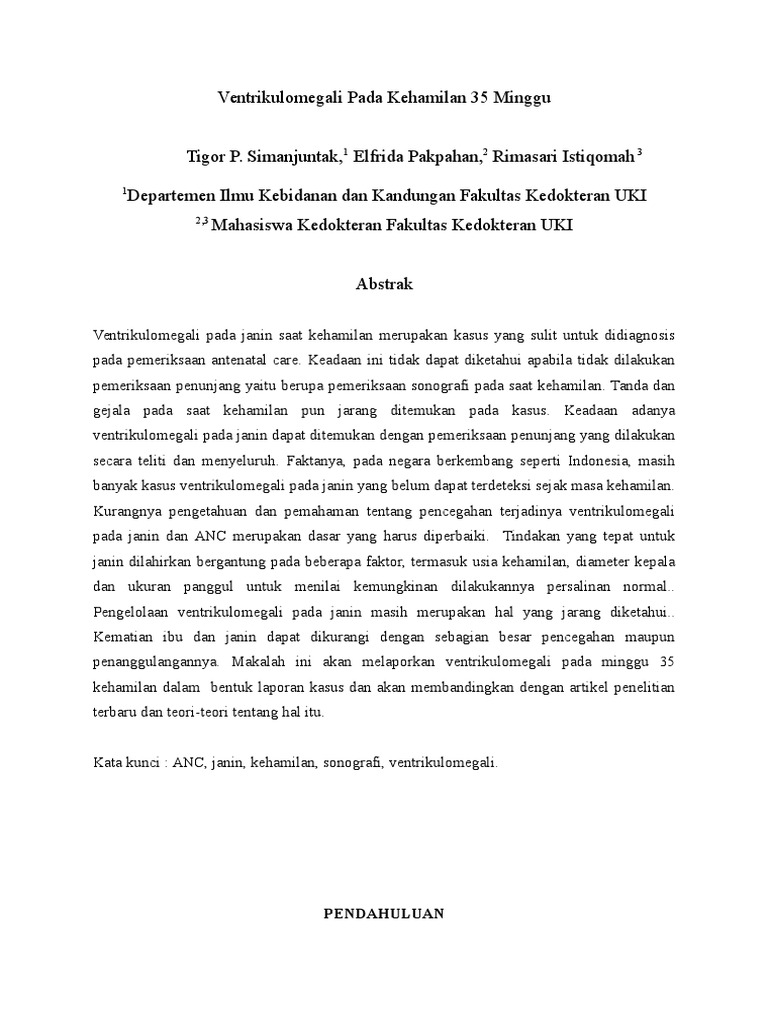 Ventrikulomegali Pada Kehamilan 35 Minggu

Tigor P. Simanjuntak,$^1$ Elfrida Pakpahan,$^2$ Rimasari Istiqomah$^3$

$^1$Departemen Ilmu Kebidanan dan Kandungan Fakultas Kedokteran UKI

$^{2,3}$ Mahasiswa Kedokteran Fakultas Kedokteran UKI

Abstrak

Ventrikulomegali pada janin saat kehamilan merupakan kasus yang sulit untuk didiagnosis pada pemeriksaan antenatal care. Keadaan ini tidak dapat diketahui apabila tidak dilakukan pemeriksaan penunjang yaitu berupa pemeriksaan sonografi pada saat kehamilan. Tanda dan gejala pada saat kehamilan pun jarang ditemukan pada kasus. Keadaan adanya ventrikulomegali pada janin dapat ditemukan dengan pemeriksaan penunjang yang dilakukan secara teliti dan menyeluruh. Faktanya, pada negara berkembang seperti Indonesia, masih banyak kasus ventrikulomegali pada janin yang belum dapat terdeteksi sejak masa kehamilan. Kurangnya pengetahuan dan pemahaman tentang pencegahan terjadinya ventrikulomegali pada janin dan ANC merupakan dasar yang harus diperbaiki. Tindakan yang tepat untuk janin dilahirkan bergantung pada beberapa faktor, termasuk usia kehamilan, diameter kepala dan ukuran panggul untuk menilai kemungkinan dilakukannya persalinan normal.. Pengelolaan ventrikulomegali pada janin masih merupakan hal yang jarang diketahui.. Kematian ibu dan janin dapat dikurangi dengan sebagian besar pencegahan maupun penanggulangannya. Makalah ini akan melaporkan ventrikulomegali pada minggu 35 kehamilan dalam bentuk laporan kasus dan akan membandingkan dengan artikel penelitian terbaru dan teori-teori tentang hal itu.

Kata kunci : ANC, janin, kehamilan, sonografi, ventrikulomegali.

PENDAHULUAN